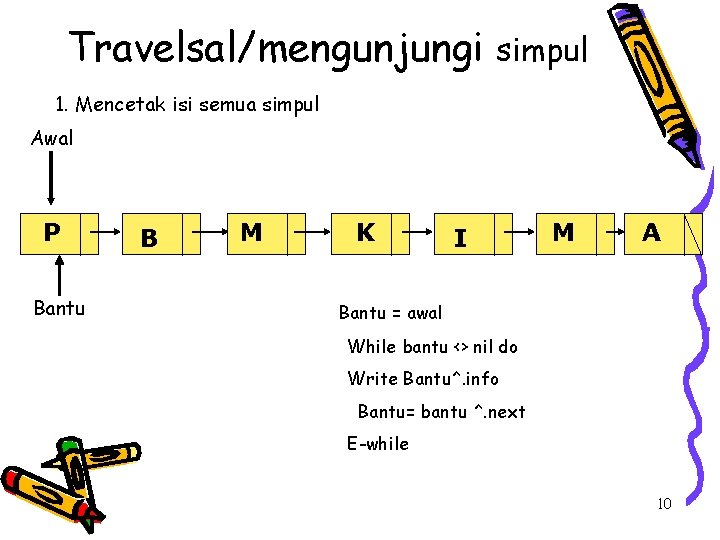 Travelsal/mengunjungi simpul

1. Mencetak isi semua simpul

Awal

P

B

M

K

I

M

A

Bantu

Bantu = awal

While bantu <> nil do

Write Bantu^.info

Bantu= bantu ^.next

E-while

10